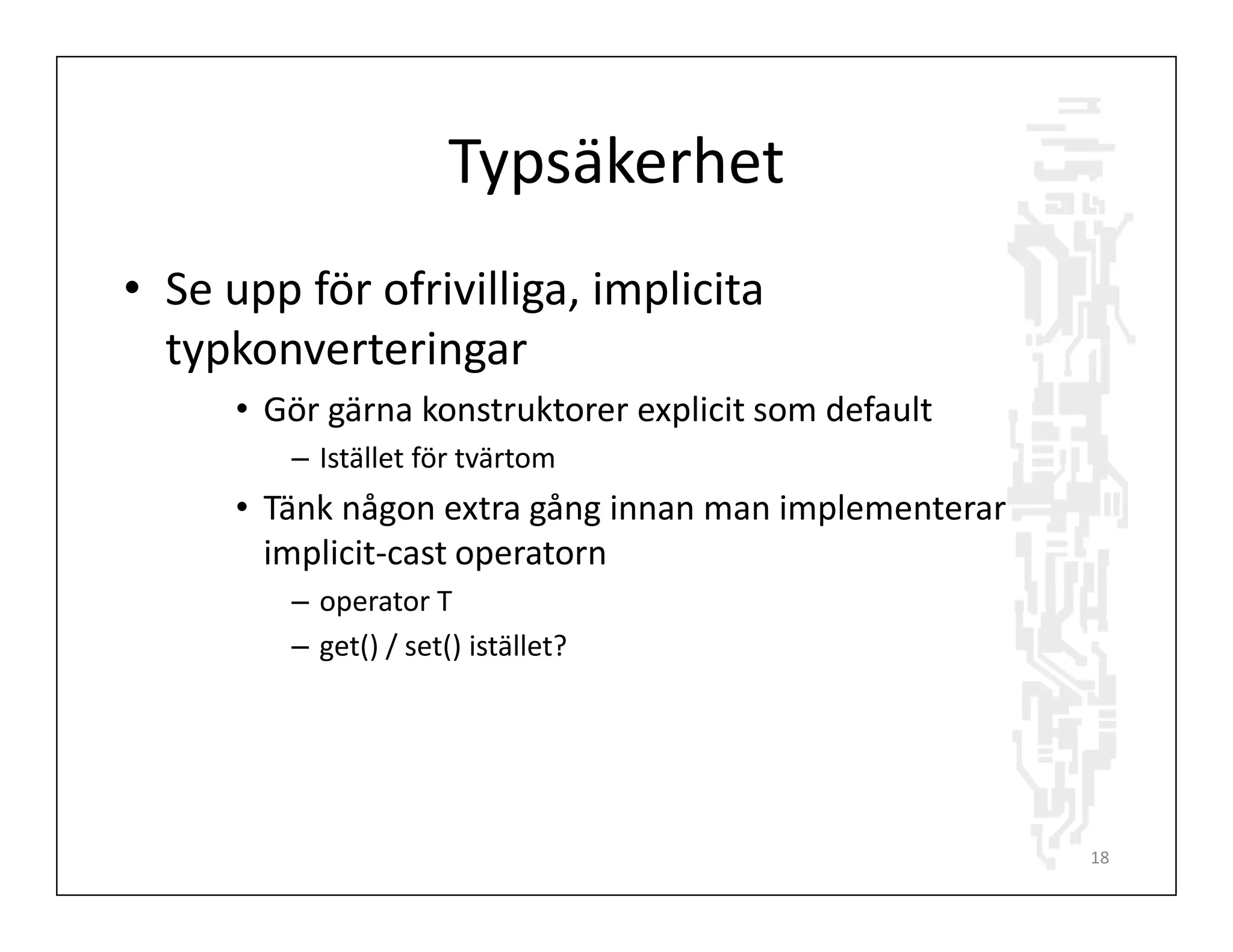 Typsäkerhet

• Se upp för ofrivilliga, implicita typkonverteringar

• Gör gärna konstruktorer explicit som default

– Istället för tvärtom

• Tänk någon extra gång innan man implementerar implicit-cast operatorn

– operator T

– get() / set() istället?

18